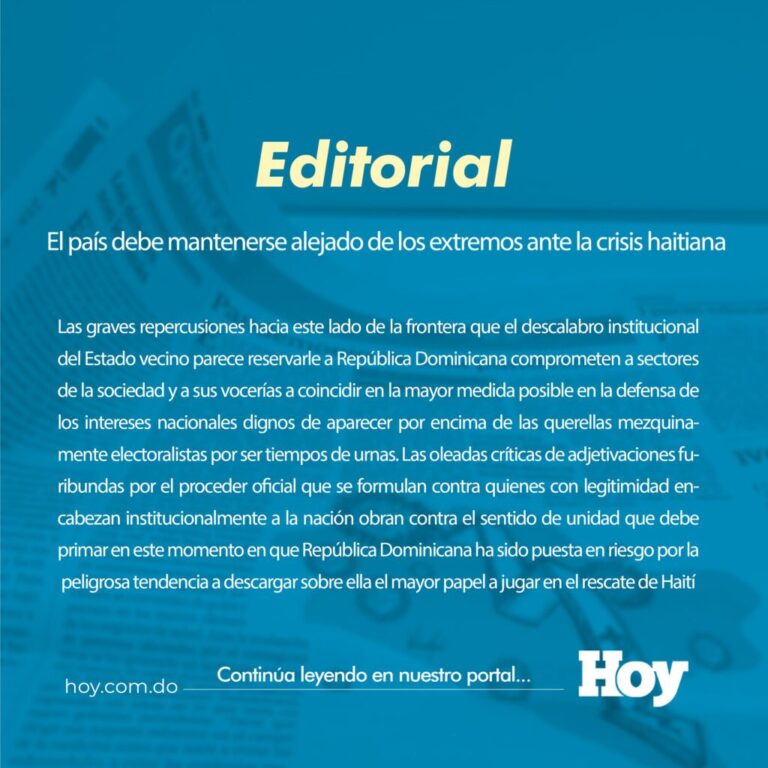 Editorial

El país debe mantenerse alejado de los extremos ante la crisis haitiana

Las graves repercusiones hacia este lado de la frontera que el descalabro institucional del Estado vecino parece reservarle a República Dominicana comprometen a sectores de la sociedad y a sus vocerías a coincidir en la mayor medida posible en la defensa de los intereses nacionales dignos de aparecer por encima de las querellas mezquinamente electoralistas por ser tiempos de urnas. Las oleadas críticas de adjetivaciones furibundas por el proceder oficial que se formulan contra quienes con legitimidad encabezan institucionalmente a la nación obran contra el sentido de unidad que debe primar en este momento en que República Dominicana ha sido puesta en riesgo por la peligrosa tendencia a descargar sobre ella el mayor papel a jugar en el rescate de Haití

hoy.com.do

Continúa leyendo en nuestro portal...

Hoy